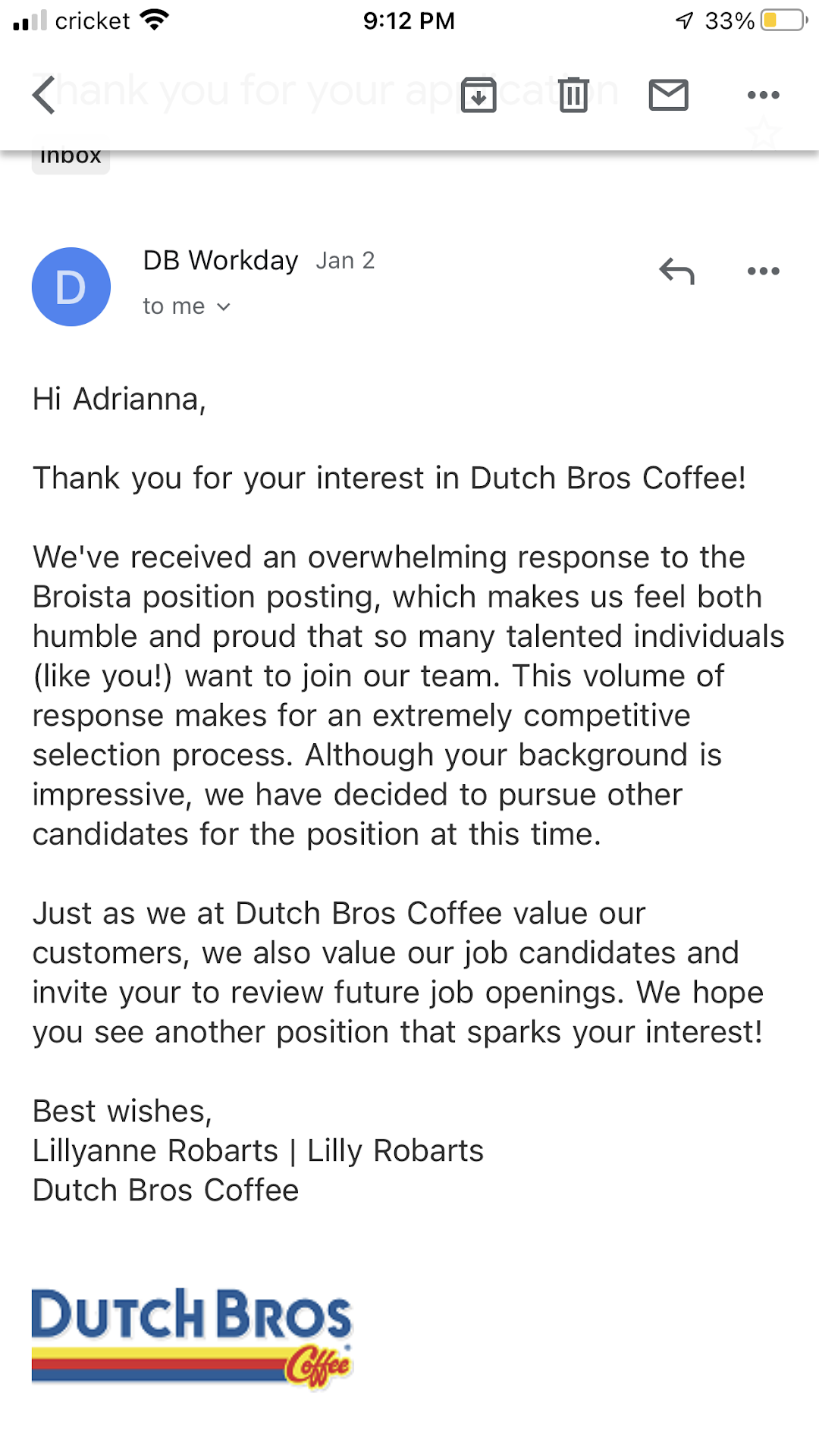 cricket 9:12 PM 33%

Thank you for your application

Inbox

D

DB Workday Jan 2
to me

Hi Adrianna,

Thank you for your interest in Dutch Bros Coffee!

We've received an overwhelming response to the Broista position posting, which makes us feel both humble and proud that so many talented individuals (like you!) want to join our team. This volume of response makes for an extremely competitive selection process. Although your background is impressive, we have decided to pursue other candidates for the position at this time.

Just as we at Dutch Bros Coffee value our customers, we also value our job candidates and invite your to review future job openings. We hope you see another position that sparks your interest!

Best wishes,
Lillyanne Robarts | Lilly Robarts
Dutch Bros Coffee

DUTCH BROS Coffee